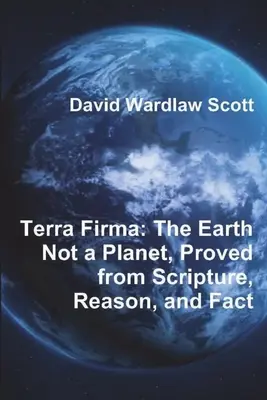 David Wardlaw Scott

Terra Firma: The Earth Not a Planet, Proved from Scripture, Reason, and Fact